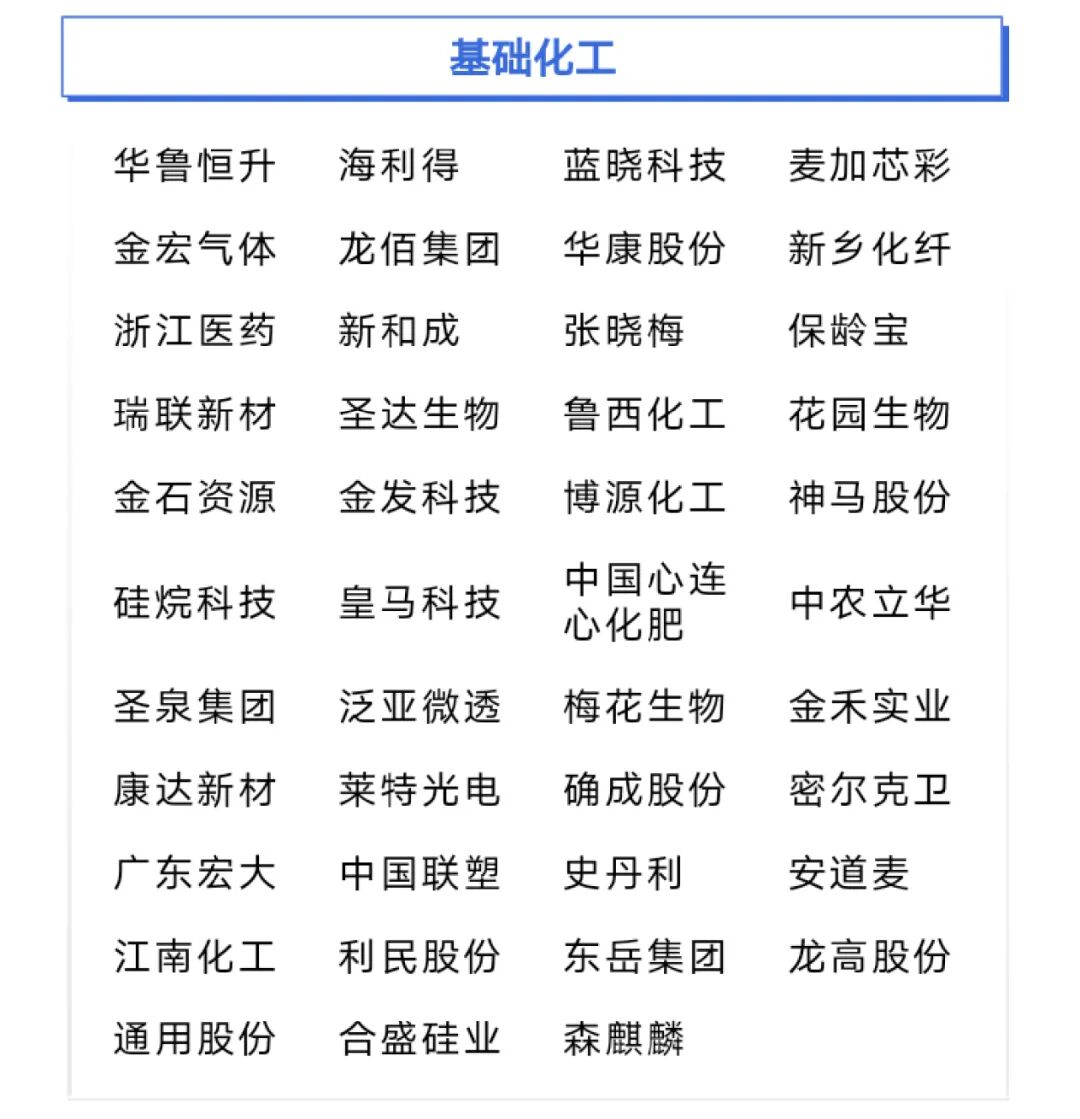 基础化工

| 华鲁恒升 | 海利得 | 蓝晓科技 | 麦加芯彩 |
|---|---|---|---|
| 金宏气体 | 龙佰集团 | 华康股份 | 新乡化纤 |
| 浙江医药 | 新和成 | 张晓梅 | 保龄宝 |
| 瑞联新材 | 圣达生物 | 鲁西化工 | 花园生物 |
| 金石资源 | 金发科技 | 博源化工 | 神马股份 |
| 硅烷科技 | 皇马科技 | 中国心连心化肥 | 中农立华 |
| 圣泉集团 | 泛亚微透 | 梅花生物 | 金禾实业 |
| 康达新材 | 莱特光电 | 确成股份 | 密尔克卫 |
| 广东宏大 | 中国联塑 | 史丹利 | 安道麦 |
| 江南化工 | 利民股份 | 东岳集团 | 龙高股份 |
| 通用股份 | 合盛硅业 | 森麒麟 | |